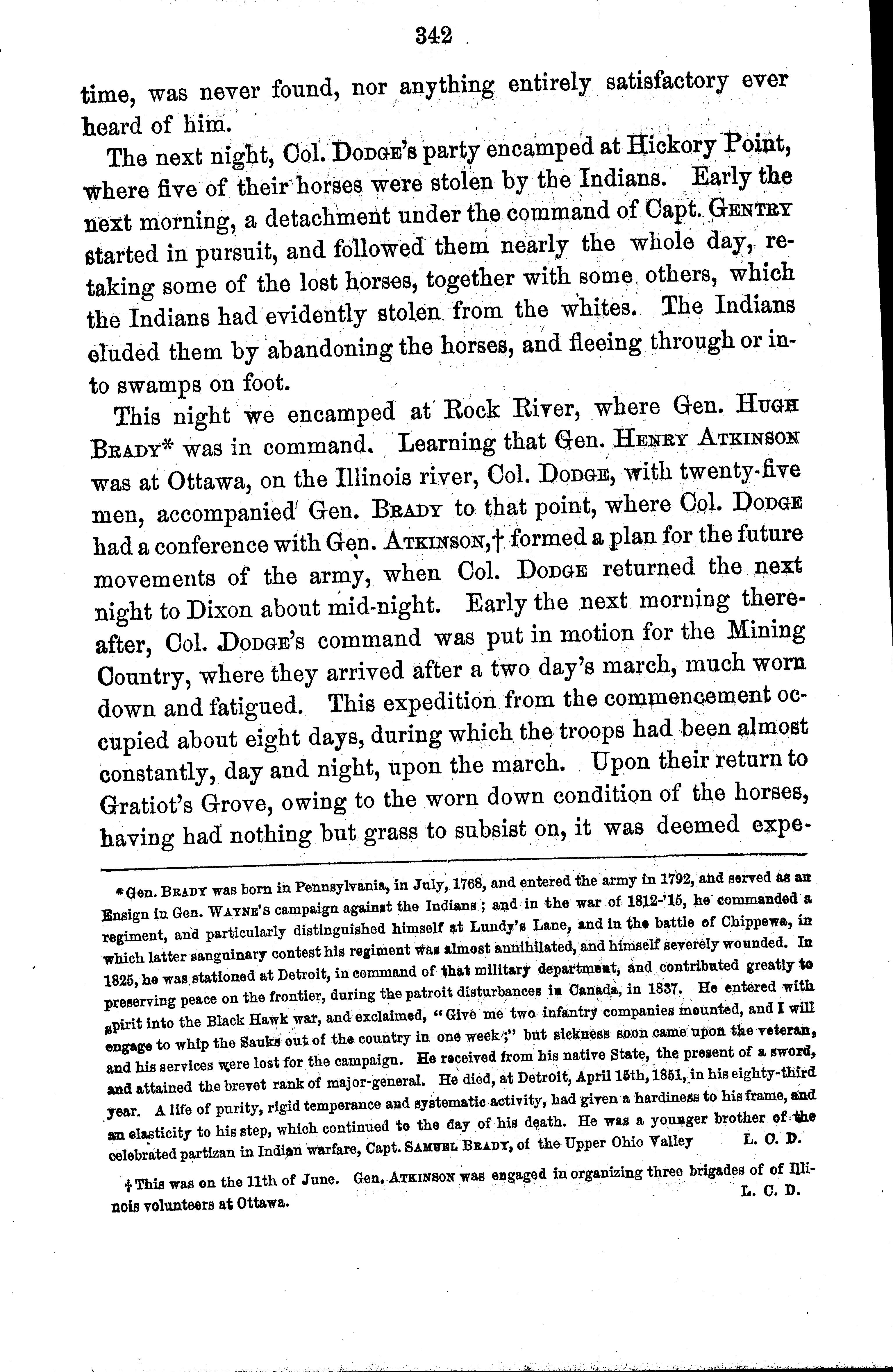 342

time, was never found, nor anything entirely satisfactory ever heard of him.

The next night, Col. DODGE's party encamped at Hickory Point, where five of their horses were stolen by the Indians. Early the next morning, a detachment under the command of Capt. GENTRY started in pursuit, and followed them nearly the whole day, retaking some of the lost horses, together with some others, which the Indians had evidently stolen from the whites. The Indians eluded them by abandoning the horses, and fleeing through or into swamps on foot.

This night we encamped at Rock River, where Gen. HUGH BRADY* was in command. Learning that Gen. HENRY ATKINSON was at Ottawa, on the Illinois river, Col. DODGE, with twenty-five men, accompanied Gen. BRADY to that point, where Col. DODGE had a conference with Gen. ATKINSON,† formed a plan for the future movements of the army, when Col. DODGE returned the next night to Dixon about mid-night. Early the next morning thereafter, Col. DODGE's command was put in motion for the Mining Country, where they arrived after a two day's march, much worn down and fatigued. This expedition from the commencement occupied about eight days, during which the troops had been almost constantly, day and night, upon the march. Upon their return to Gratiot's Grove, owing to the worn down condition of the horses, having had nothing but grass to subsist on, it was deemed expe-

*Gen. BRADY was born in Pennsylvania, in July, 1768, and entered the army in 1792, and served as an Ensign in Gen. WAYNE's campaign against the Indians; and in the war of 1812-'15, he commanded a regiment, and particularly distinguished himself at Lundy's Lane, and in the battle of Chippewa, in which latter sanguinary contest his regiment was almost annihilated, and himself severely wounded. In 1825, he was stationed at Detroit, in command of that military department, and contributed greatly to preserving peace on the frontier, during the patroit disturbances in Canada, in 1837. He entered with spirit into the Black Hawk war, and exclaimed, "Give me two infantry companies mounted, and I will engage to whip the Sauks out of the country in one week;" but sickness soon came upon the veteran, and his services were lost for the campaign. He received from his native State, the present of a sword, and attained the brevet rank of major-general. He died, at Detroit, April 15th, 1851, in his eighty-third year. A life of purity, rigid temperance and systematic activity, had given a hardiness to his frame, and an elasticity to his step, which continued to the day of his death. He was a younger brother of the celebrated partizan in Indian warfare, Capt. SAMUEL BRADY, of the Upper Ohio Valley L. C. D.

†This was on the 11th of June. Gen. ATKINSON was engaged in organizing three brigades of of Illinois volunteers at Ottawa. L. C. D.